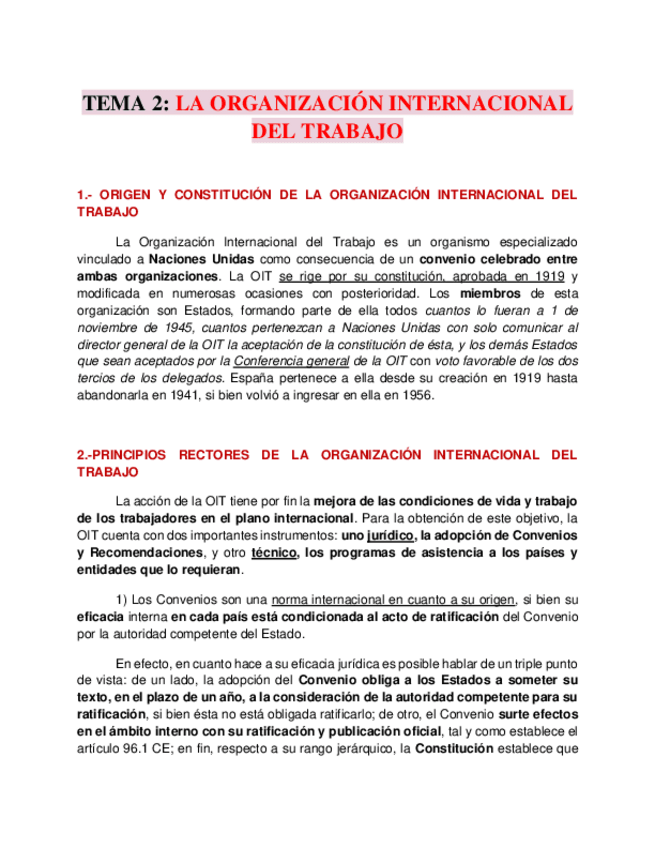 TEMA 2: LA ORGANIZACIÓN INTERNACIONAL DEL TRABAJO

1.- ORIGEN Y CONSTITUCIÓN DE LA ORGANIZACIÓN INTERNACIONAL DEL TRABAJO

La Organización Internacional del Trabajo es un organismo especializado vinculado a Naciones Unidas como consecuencia de un convenio celebrado entre ambas organizaciones. La OIT se rige por su constitución, aprobada en 1919 y modificada en numerosas ocasiones con posterioridad. Los miembros de esta organización son Estados, formando parte de ella todos cuantos lo fueran a 1 de noviembre de 1945, cuantos pertenezcan a Naciones Unidas con solo comunicar al director general de la OIT la aceptación de la constitución de ésta, y los demás Estados que sean aceptados por la Conferencia general de la OIT con voto favorable de los dos tercios de los delegados. España pertenece a ella desde su creación en 1919 hasta abandonarla en 1941, si bien volvió a ingresar en ella en 1956.

2.-PRINCIPIOS RECTORES DE LA ORGANIZACIÓN INTERNACIONAL DEL TRABAJO

La acción de la OIT tiene por fin la mejora de las condiciones de vida y trabajo de los trabajadores en el plano internacional. Para la obtención de este objetivo, la OIT cuenta con dos importantes instrumentos: uno jurídico, la adopción de Convenios y Recomendaciones, y otro técnico, los programas de asistencia a los países y entidades que lo requieran.

1) Los Convenios son una norma internacional en cuanto a su origen, si bien su eficacia interna en cada país está condicionada al acto de ratificación del Convenio por la autoridad competente del Estado.

En efecto, en cuanto hace a su eficacia jurídica es posible hablar de un triple punto de vista: de un lado, la adopción del Convenio obliga a los Estados a someter su texto, en el plazo de un año, a la consideración de la autoridad competente para su ratificación, si bien ésta no está obligada ratificarlo; de otro, el Convenio surte efectos en el ámbito interno con su ratificación y publicación oficial, tal y como establece el artículo 96.1 CE; en fin, respecto a su rango jerárquico, la Constitución establece que